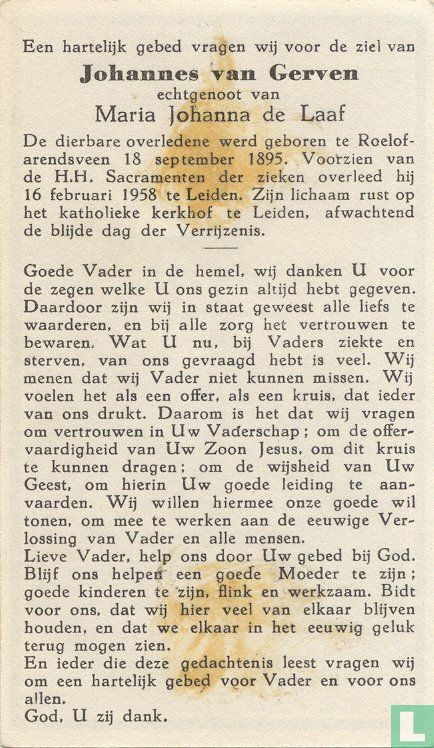 Een hartelijk gebed vragen wij voor de ziel van

Johannes van Gerven
echtgenoot van
Maria Johanna de Laaf

De dierbare overledene werd geboren te Roelofarendsveen 18 september 1895. Voorzien van de H.H. Sacramenten der zieken overleed hij 16 februari 1958 te Leiden. Zijn lichaam rust op het katholieke kerkhof te Leiden, afwachtend de blijde dag der Verrijzenis.

Goede Vader in de hemel, wij danken U voor de zegen welke U ons gezin altijd hebt gegeven. Daardoor zijn wij in staat geweest alle liefs te waarderen, en bij alle zorg het vertrouwen te bewaren. Wat U nu, bij Vaders ziekte en sterven, van ons gevraagd hebt is veel. Wij menen dat wij Vader niet kunnen missen. Wij voelen het als een offer, als een kruis, dat ieder van ons drukt. Daarom is het dat wij vragen om vertrouwen in Uw Vaderschap; om de offervaardigheid van Uw Zoon Jesus, om dit kruis te kunnen dragen; om de wijsheid van Uw Geest, om hierin Uw goede leiding te aanvaarden. Wij willen hiermee onze goede wil tonen, om mee te werken aan de eeuwige Verlossing van Vader en alle mensen.
Lieve Vader, help ons door Uw gebed bij God. Blijf ons helpen een goede Moeder te zijn; goede kinderen te zijn, flink en werkzaam. Bidt voor ons, dat wij hier veel van elkaar blijven houden, en dat we elkaar in het eeuwig geluk terug mogen zien.
En ieder die deze gedachtenis leest vragen wij om een hartelijk gebed voor Vader en voor ons allen.
God, U zij dank.